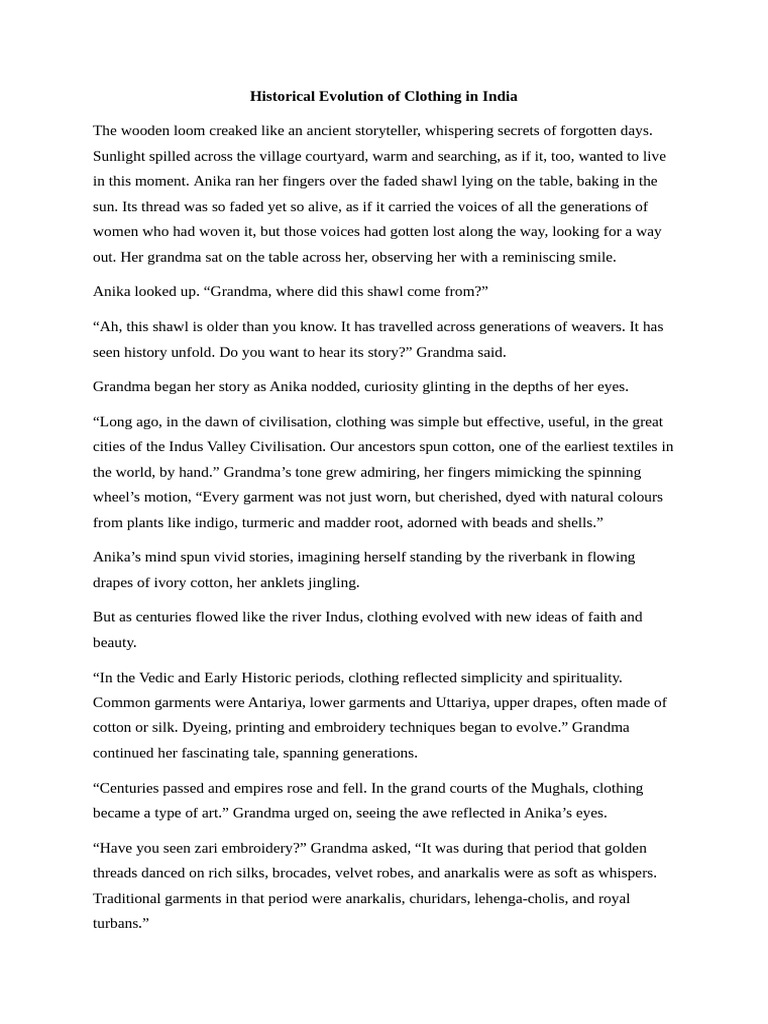 Historical Evolution of Clothing in India

The wooden loom creaked like an ancient storyteller, whispering secrets of forgotten days. Sunlight spilled across the village courtyard, warm and searching, as if it, too, wanted to live in this moment. Anika ran her fingers over the faded shawl lying on the table, baking in the sun. Its thread was so faded yet so alive, as if it carried the voices of all the generations of women who had woven it, but those voices had gotten lost along the way, looking for a way out. Her grandma sat on the table across her, observing her with a reminiscing smile.

Anika looked up. “Grandma, where did this shawl come from?”

“Ah, this shawl is older than you know. It has travelled across generations of weavers. It has seen history unfold. Do you want to hear its story?” Grandma said.

Grandma began her story as Anika nodded, curiosity glinting in the depths of her eyes.

“Long ago, in the dawn of civilisation, clothing was simple but effective, useful, in the great cities of the Indus Valley Civilisation. Our ancestors spun cotton, one of the earliest textiles in the world, by hand.” Grandma’s tone grew admiring, her fingers mimicking the spinning wheel’s motion, “Every garment was not just worn, but cherished, dyed with natural colours from plants like indigo, turmeric and madder root, adorned with beads and shells.”

Anika’s mind spun vivid stories, imagining herself standing by the riverbank in flowing drapes of ivory cotton, her anklets jingling.

But as centuries flowed like the river Indus, clothing evolved with new ideas of faith and beauty.

“In the Vedic and Early Historic periods, clothing reflected simplicity and spirituality. Common garments were Antariya, lower garments and Uttariya, upper drapes, often made of cotton or silk. Dyeing, printing and embroidery techniques began to evolve.” Grandma continued her fascinating tale, spanning generations.

“Centuries passed and empires rose and fell. In the grand courts of the Mughals, clothing became a type of art.” Grandma urged on, seeing the awe reflected in Anika’s eyes.

“Have you seen zari embroidery?” Grandma asked, “It was during that period that golden threads danced on rich silks, brocades, velvet robes, and anarkalis were as soft as whispers. Traditional garments in that period were anarkalis, churidars, lehenga-cholis, and royal turbans.”